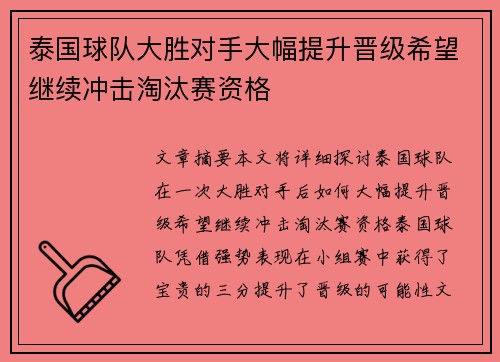 泰国球队大胜对手大幅提升晋级希望继续冲击淘汰赛资格

文章摘要本文将详细探讨泰国球队在一次大胜对手后如何大幅提升晋级希望继续冲击淘汰赛资格泰国球队凭借强势表现在小组赛中获得了宝贵的三分提升了晋级的可能性文